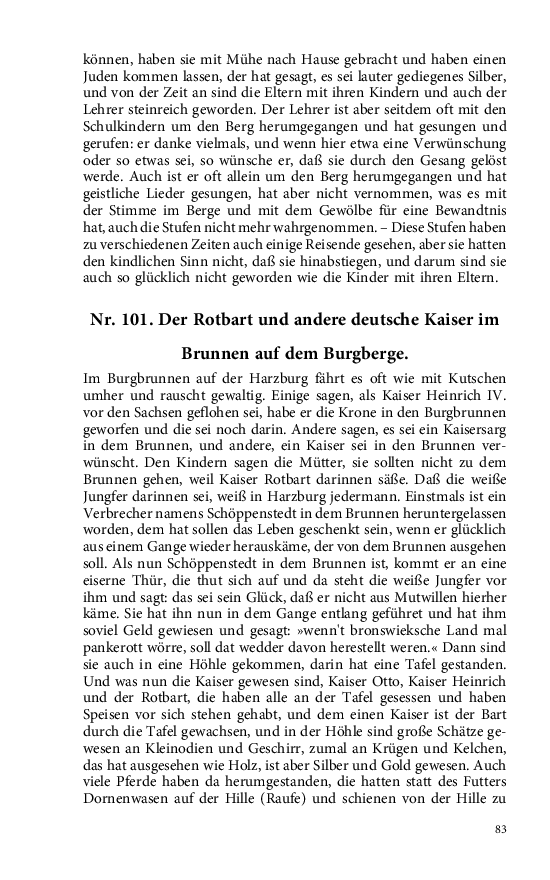 können, haben sie mit Mühe nach Hause gebracht und haben einen Juden kommen lassen, der hat gesagt, es sei lauter gediegenes Silber, und von der Zeit an sind die Eltern mit ihren Kindern und auch der Lehrer steinreich geworden. Der Lehrer ist aber seitdem oft mit den Schulkindern um den Berg herumgegangen und hat gesungen und gerufen: er danke vielmals, und wenn hier etwa eine Verwünschung oder so etwas sei, so wünsche er, daß sie durch den Gesang gelöst werde. Auch ist er oft allein um den Berg herumgegangen und hat geistliche Lieder gesungen, hat aber nicht vernommen, was es mit der Stimme im Berge und mit dem Gewölbe für eine Bewandtnis hat, auch die Stufen nicht mehr wahrgenommen. – Diese Stufen haben zu verschiedenen Zeiten auch einige Reisende gesehen, aber sie hatten den kindlichen Sinn nicht, daß sie hinabstiegen, und darum sind sie auch so glücklich nicht geworden wie die Kinder mit ihren Eltern.

Nr. 101. Der Rotbart und andere deutsche Kaiser im Brunnen auf dem Burgberge.

Im Burgbrunnen auf der Harzburg fährt es oft wie mit Kutschen umher und rauscht gewaltig. Einige sagen, als Kaiser Heinrich IV. vor den Sachsen geflohen sei, habe er die Krone in den Burgbrunnen geworfen und die sei noch darin. Andere sagen, es sei ein Kaisersarg in dem Brunnen, und andere, ein Kaiser sei in den Brunnen verwünscht. Den Kindern sagen die Mütter, sie sollten nicht zu dem Brunnen gehen, weil Kaiser Rotbart darinnen säße. Daß die weiße Jungfer darinnen sei, weiß in Harzburg jedermann. Einstmals ist ein Verbrecher namens Schöppenstedt in dem Brunnen heruntergelassen worden, dem hat sollen das Leben geschenkt sein, wenn er glücklich aus einem Gange wieder herauskäme, der von dem Brunnen ausgehen soll. Als nun Schöppenstedt in dem Brunnen ist, kommt er an eine eiserne Thür, die thut sich auf und da steht die weiße Jungfer vor ihm und sagt: das sei sein Glück, daß er nicht aus Mutwillen hierher käme. Sie hat ihn nun in dem Gange entlang geführet und hat ihm soviel Geld gewiesen und gesagt: »wenn't bronswieksche Land mal pankerott wörre, soll dat wedder davon herestellt weren.« Dann sind sie auch in eine Höhle gekommen, darin hat eine Tafel gestanden. Und was nun die Kaiser gewesen sind, Kaiser Otto, Kaiser Heinrich und der Rotbart, die haben alle an der Tafel gesessen und haben Speisen vor sich stehen gehabt, und dem einen Kaiser ist der Bart durch die Tafel gewachsen, und in der Höhle sind große Schätze gewesen an Kleinodien und Geschirr, zumal an Krügen und Kelchen, das hat ausgesehen wie Holz, ist aber Silber und Gold gewesen. Auch viele Pferde haben da herumgestanden, die hatten statt des Futters Dornenwasen auf der Hille (Raufe) und schienen von der Hille zu

83